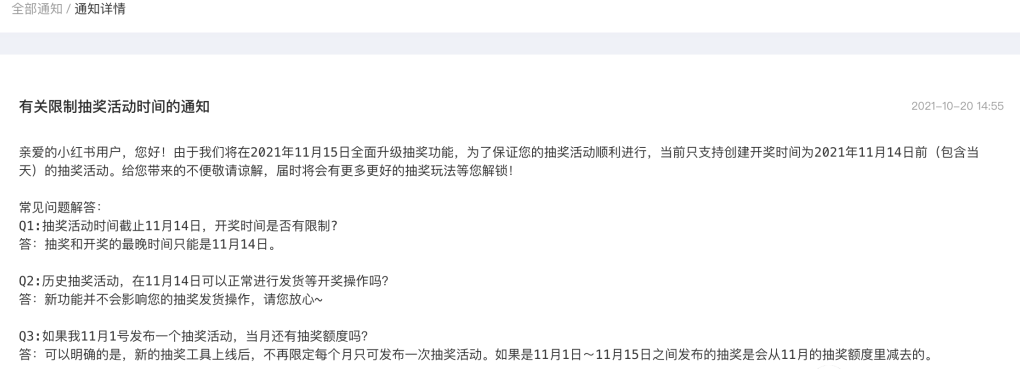 全部通知 / 通知详情

有关限制抽奖活动时间的通知

2021-10-20 14:55

亲爱的小红书用户，您好！由于我们将在2021年11月15日全面升级抽奖功能，为了保证您的抽奖活动顺利进行，当前只支持创建开奖时间为2021年11月14日前（包含当天）的抽奖活动。给您带来的不便敬请谅解，届时将会有更多更好的抽奖玩法等您解锁！

常见问题解答：
Q1:抽奖活动时间截止11月14日，开奖时间是否有限制？
答：抽奖和开奖的最晚时间只能是11月14日。

Q2:历史抽奖活动，在11月14日可以正常进行发货等开奖操作吗？
答：新功能并不会影响您的抽奖发货操作，请您放心~

Q3:如果我11月1号发布一个抽奖活动，当月还有抽奖额度吗？
答：可以明确的是，新的抽奖工具上线后，不再限定每个月只可发布一次抽奖活动。如果是11月1日～11月15日之间发布的抽奖是会从11月的抽奖额度里减去的。